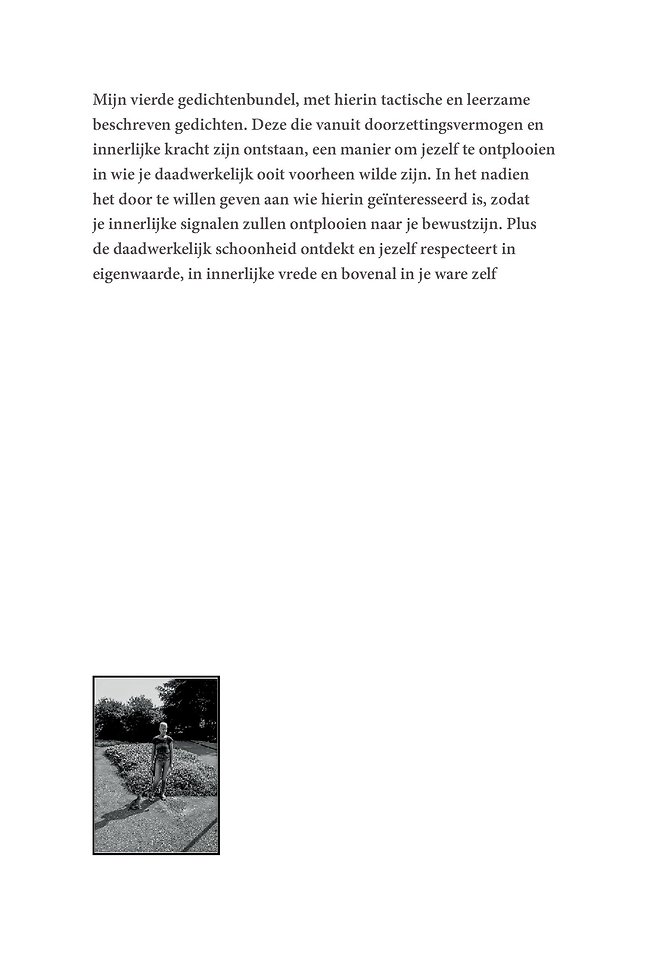 Mijn vierde gedichtenbundel, met hierin tactische en leerzame beschreven gedichten. Deze die vanuit doorzettingsvermogen en innerlijke kracht zijn ontstaan, een manier om jezelf te ontplooien in wie je daadwerkelijk ooit voorheen wilde zijn. In het nadien het door te willen geven aan wie hierin geïnteresseerd is, zodat je innerlijke signalen zullen ontplooien naar je bewustzijn. Plus de daadwerkelijk schoonheid ontdekt en jezelf respecteert in eigenwaarde, in innerlijke vrede en bovenal in je ware zelf